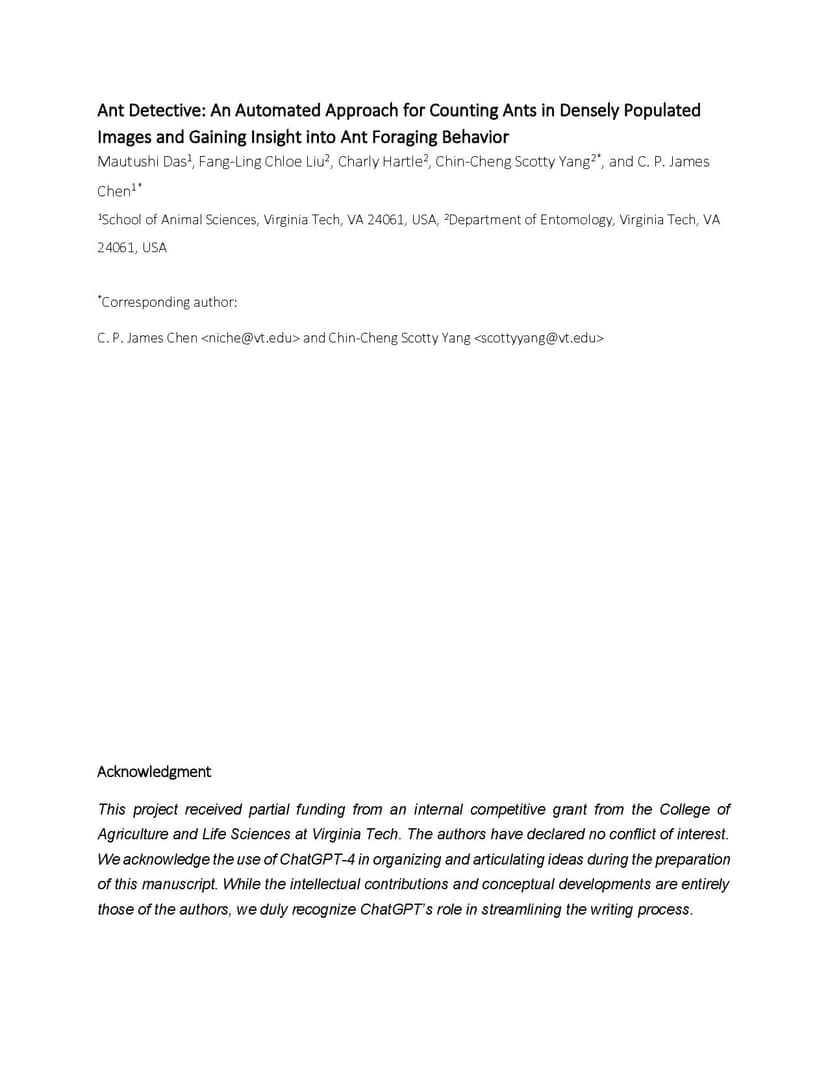 Ant Detective: An Automated Approach for Counting Ants in Densely Populated Images and Gaining Insight into Ant Foraging Behavior

Mautushi Das$^1$, Fang-Ling Chloe Liu$^2$, Charly Hartle$^2$, Chin-Cheng Scotty Yang$^{2*}$, and C. P. James Chen$^{1*}$

$^1$School of Animal Sciences, Virginia Tech, VA 24061, USA, $^2$Department of Entomology, Virginia Tech, VA 24061, USA

$^*$Corresponding author:

C. P. James Chen <niche@vt.edu> and Chin-Cheng Scotty Yang <scottyyang@vt.edu>

Acknowledgment

This project received partial funding from an internal competitive grant from the College of Agriculture and Life Sciences at Virginia Tech. The authors have declared no conflict of interest. We acknowledge the use of ChatGPT-4 in organizing and articulating ideas during the preparation of this manuscript. While the intellectual contributions and conceptual developments are entirely those of the authors, we duly recognize ChatGPT's role in streamlining the writing process.